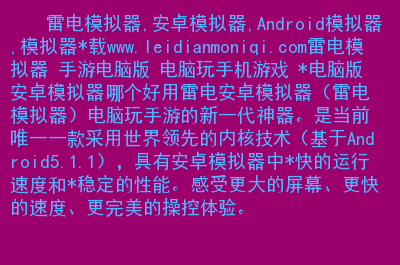 雷电模拟器,安卓模拟器,Android模拟器,模拟器*载www.leidianmoniqi.com雷电模拟器 手游电脑版 电脑玩手机游戏 *电脑版安卓模拟器哪个好用雷电安卓模拟器（雷电模拟器）电脑玩手游的新一代神器。是当前唯一一款采用世界领先的内核技术（基于Android5.1.1），具有安卓模拟器中*快的运行速度和*稳定的性能。感受更大的屏幕、更快的速度、更完美的操控体验。